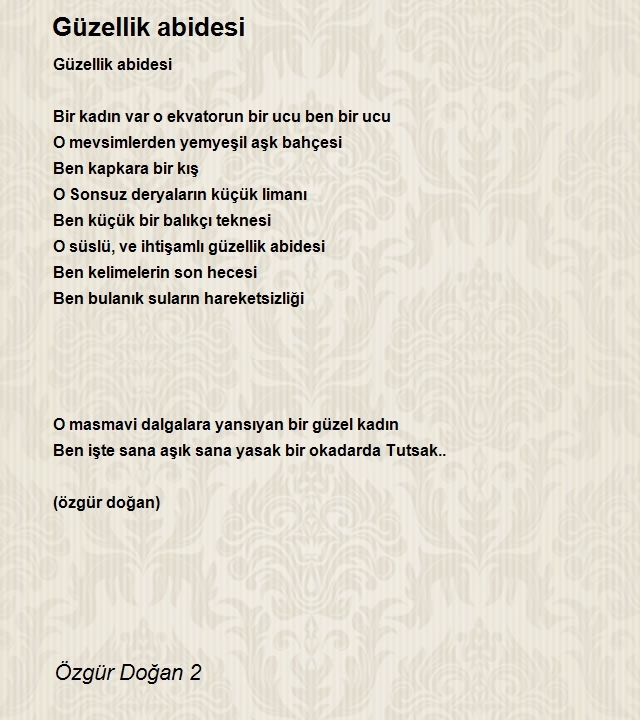 Güzellik abidesi

Güzellik abidesi

Bir kadın var o ekvatorun bir ucu ben bir ucu
O mevsimlerden yemyeşil aşk bahçesi
Ben kapkara bir kış
O Sonsuz deryaların küçük limanı
Ben küçük bir balıkçı teknesi
O süslü, ve ihtişamlı güzellik abidesi
Ben kelimelerin son hecesi
Ben bulanık suların hareketsizliği

O masmavi dalgalara yansıyan bir güzel kadın
Ben işte sana aşık sana yasak bir okadarda Tutsak..

(özgür doğan)

Özgür Doğan 2